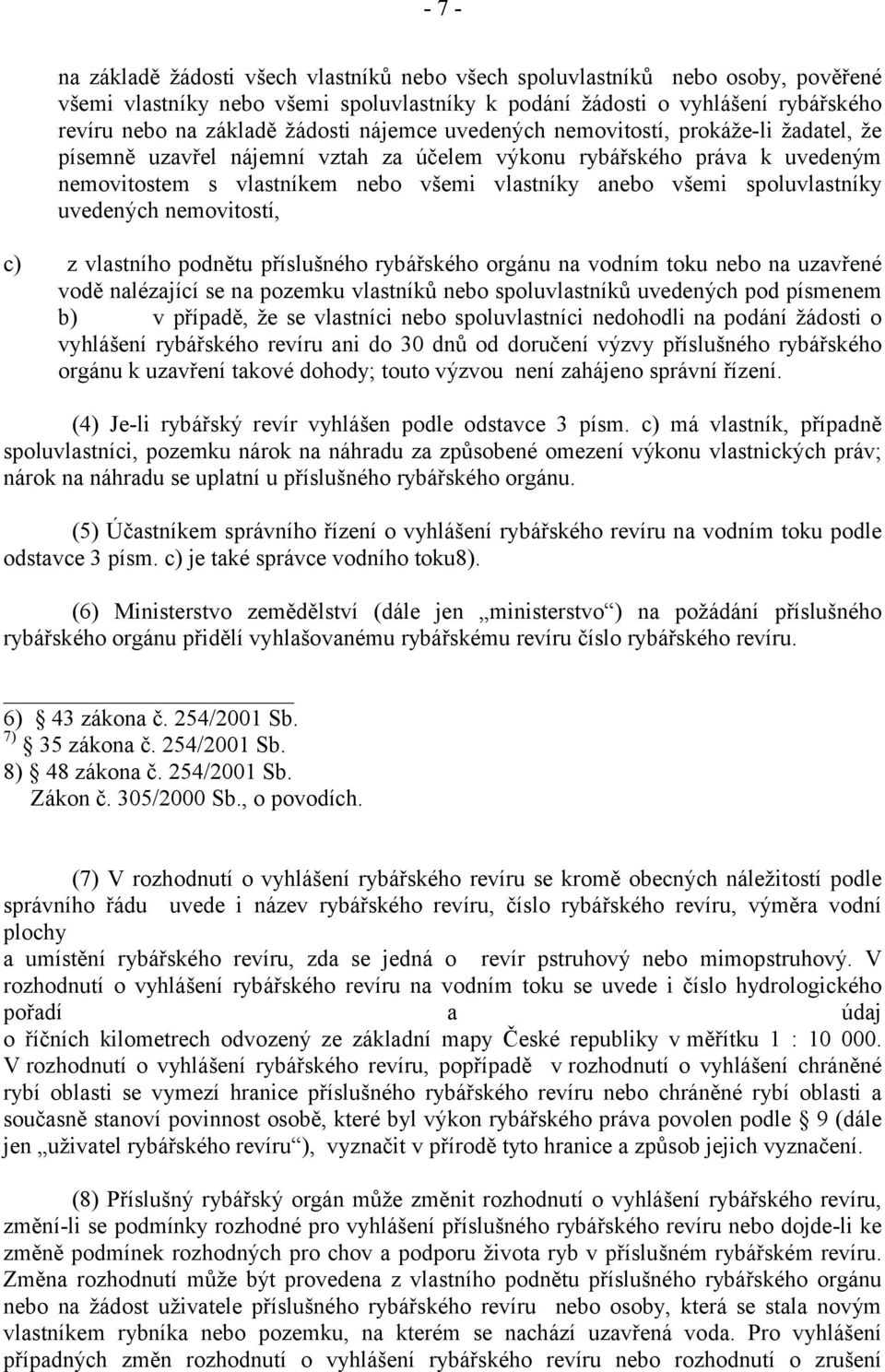 - 7 -

na základě žádosti všech vlastníků nebo všech spoluvlastníků nebo osoby, pověřené všemi vlastníky nebo všemi spoluvlastníky k podání žádosti o vyhlášení rybářského revíru nebo na základě žádosti nájemce uvedených nemovitostí, prokáže-li žadatel, že písemně uzavřel nájemní vztah za účelem výkonu rybářského práva k uvedeným nemovitostem s vlastníkem nebo všemi vlastníky anebo všemi spoluvlastníky uvedených nemovitostí,

c) z vlastního podnětu příslušného rybářského orgánu na vodním toku nebo na uzavřené vodě nalézající se na pozemku vlastníků nebo spoluvlastníků uvedených pod písmenem b) v případě, že se vlastníci nebo spoluvlastníci nedohodli na podání žádosti o vyhlášení rybářského revíru ani do 30 dnů od doručení výzvy příslušného rybářského orgánu k uzavření takové dohody; touto výzvou není zahájeno správní řízení.

(4) Je-li rybářský revír vyhlášen podle odstavce 3 písm. c) má vlastník, případně spoluvlastníci, pozemku nárok na náhradu za způsobené omezení výkonu vlastnických práv; nárok na náhradu se uplatní u příslušného rybářského orgánu.

(5) Účastníkem správního řízení o vyhlášení rybářského revíru na vodním toku podle odstavce 3 písm. c) je také správce vodního toku8).

(6) Ministerstvo zemědělství (dále jen „ministerstvo“) na požádání příslušného rybářského orgánu přidělí vyhlašovanému rybářskému revíru číslo rybářského revíru.

6) § 43 zákona č. 254/2001 Sb.
7) § 35 zákona č. 254/2001 Sb.
8) § 48 zákona č. 254/2001 Sb.
Zákon č. 305/2000 Sb., o povodích.

(7) V rozhodnutí o vyhlášení rybářského revíru se kromě obecných náležitostí podle správního řádu uvede i název rybářského revíru, číslo rybářského revíru, výměra vodní plochy
a umístění rybářského revíru, zda se jedná o revír pstruhový nebo mimopstruhový. V rozhodnutí o vyhlášení rybářského revíru na vodním toku se uvede i číslo hydrologického pořadí a údaj o říčních kilometrech odvozený ze základní mapy České republiky v měřítku 1 : 10 000. V rozhodnutí o vyhlášení rybářského revíru, popřípadě v rozhodnutí o vyhlášení chráněné rybí oblasti se vymezí hranice příslušného rybářského revíru nebo chráněné rybí oblasti a současně stanoví povinnost osobě, které byl výkon rybářského práva povolen podle § 9 (dále jen „uživatel rybářského revíru“), vyznačit v přírodě tyto hranice a způsob jejich vyznačení.

(8) Příslušný rybářský orgán může změnit rozhodnutí o vyhlášení rybářského revíru, změní-li se podmínky rozhodné pro vyhlášení příslušného rybářského revíru nebo dojde-li ke změně podmínek rozhodných pro chov a podporu života ryb v příslušném rybářském revíru. Změna rozhodnutí může být provedena z vlastního podnětu příslušného rybářského orgánu nebo na žádost uživatele příslušného rybářského revíru nebo osoby, která se stala novým vlastníkem rybníka nebo pozemku, na kterém se nachází uzavřená voda. Pro vyhlášení případných změn rozhodnutí o vyhlášení rybářského revíru nebo rozhodnutí o zrušení